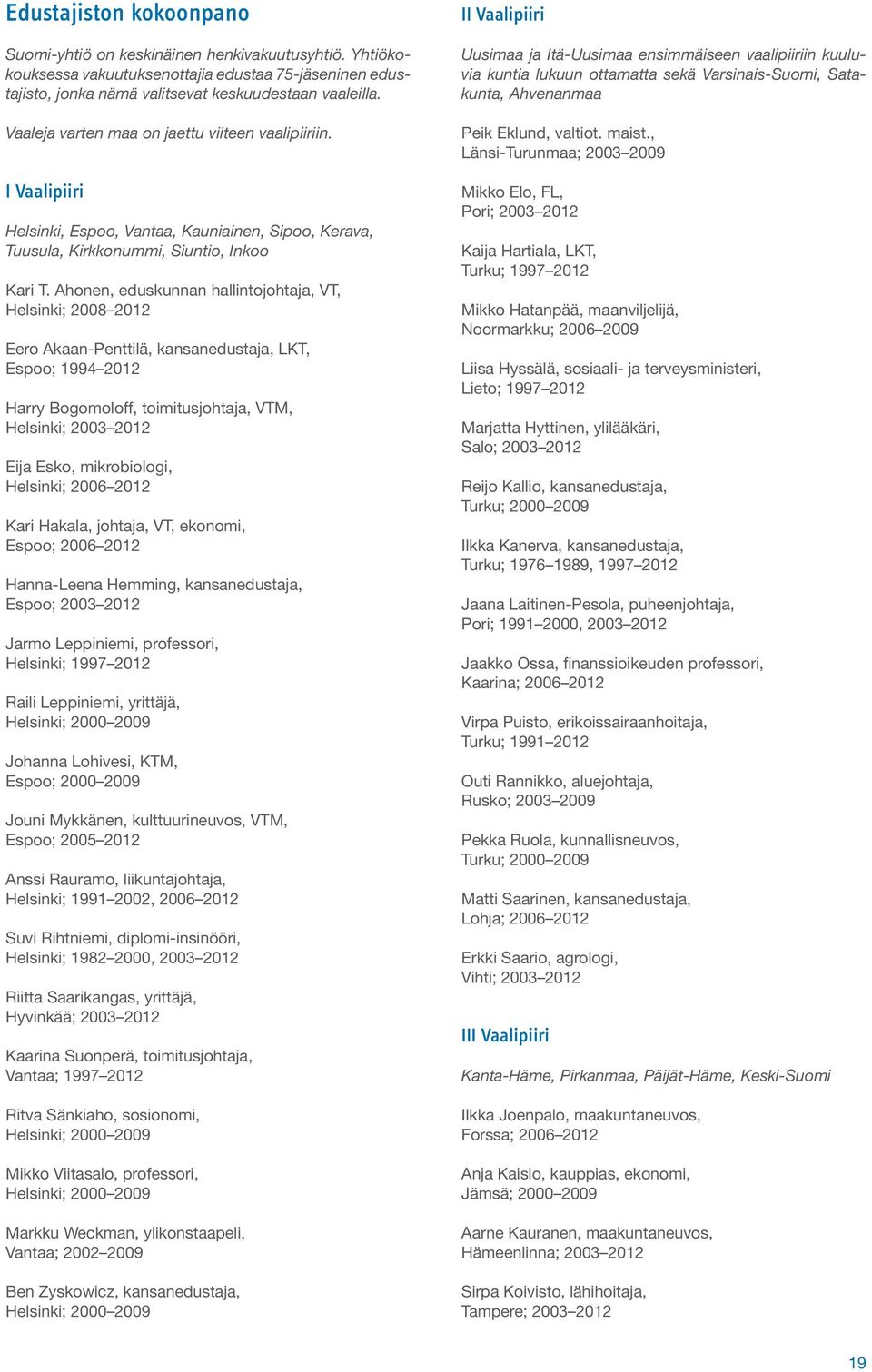 Edustajiston kokoonpano

Suomi-yhtiö on keskinäinen henkivakuutusyhtiö. Yhtiökokouksessa vakuutuksenottajia edustaa 75-jäseninen edustajisto, jonka nämä valitsevat keskuudestaan vaaleilla.

Vaaleja varten maa on jaettu viiteen vaalipiiriin.

I Vaalipiiri

Helsinki, Espoo, Vantaa, Kauniainen, Sipoo, Kerava, Tuusula, Kirkkonummi, Siuntio, Inkoo

Kari T. Ahonen, eduskunnan hallintojohtaja, VT, Helsinki; 2008–2012

Eero Akaan-Penttilä, kansanedustaja, LKT, Espoo; 1994–2012

Harry Bogomoloff, toimitusjohtaja, VTM, Helsinki; 2003–2012

Eija Esko, mikrobiologi, Helsinki; 2006–2012

Kari Hakala, johtaja, VT, ekonomi, Espoo; 2006–2012

Hanna-Leena Hemming, kansanedustaja, Espoo; 2003–2012

Jarmo Leppiniemi, professori, Helsinki; 1997–2012

Raili Leppiniemi, yrittäjä, Helsinki; 2000–2009

Johanna Lohivesi, KTM, Espoo; 2000–2009

Jouni Mykkänen, kulttuurineuvos, VTM, Espoo; 2005–2012

Anssi Rauramo, liikuntajohtaja, Helsinki; 1991–2002, 2006–2012

Suvi Rihtniemi, diplomi-insinööri, Helsinki; 1982–2000, 2003–2012

Riitta Saarikangas, yrittäjä, Hyvinkää; 2003–2012

Kaarina Suonperä, toimitusjohtaja, Vantaa; 1997–2012

Ritva Sänkiaho, sosionomi, Helsinki; 2000–2009

Mikko Viitasalo, professori, Helsinki; 2000–2009

Markku Weckman, ylikonstaapeli, Vantaa; 2002–2009

Ben Zyskowicz, kansanedustaja, Helsinki; 2000–2009

II Vaalipiiri

Uusimaa ja Itä-Uusimaa ensimmäiseen vaalipiiriin kuuluvia kuntia lukuun ottamatta sekä Varsinais-Suomi, Satakunta, Ahvenanmaa

Peik Eklund, valtiot. maist., Länsi-Turunmaa; 2003–2009

Mikko Elo, FL, Pori; 2003–2012

Kaija Hartiala, LKT, Turku; 1997–2012

Mikko Hatanpää, maanviljelijä, Noormarkku; 2006–2009

Liisa Hyssälä, sosiaali- ja terveysministeri, Lieto; 1997–2012

Marjatta Hyttinen, ylilääkäri, Salo; 2003–2012

Reijo Kallio, kansanedustaja, Turku; 2000–2009

Ilkka Kanerva, kansanedustaja, Turku; 1976–1989, 1997–2012

Jaana Laitinen-Pesola, puheenjohtaja, Pori; 1991–2000, 2003–2012

Jaakko Ossa, finanssioikeuden professori, Kaarina; 2006–2012

Virpa Puisto, erikoissairaanhoitaja, Turku; 1991–2012

Outi Rannikko, aluejohtaja, Rusko; 2003–2009

Pekka Ruola, kunnallisneuvos, Turku; 2000–2009

Matti Saarinen, kansanedustaja, Lohja; 2006–2012

Erkki Saario, agrologi, Vihti; 2003–2012

III Vaalipiiri

Kanta-Häme, Pirkanmaa, Päijät-Häme, Keski-Suomi

Ilkka Joenpalo, maakuntaneuvos, Forssa; 2006–2012

Anja Kaislo, kauppias, ekonomi, Jämsä; 2000–2009

Aarne Kauranen, maakuntaneuvos, Hämeenlinna; 2003–2012

Sirpa Koivisto, lähihoitaja, Tampere; 2003–2012

19